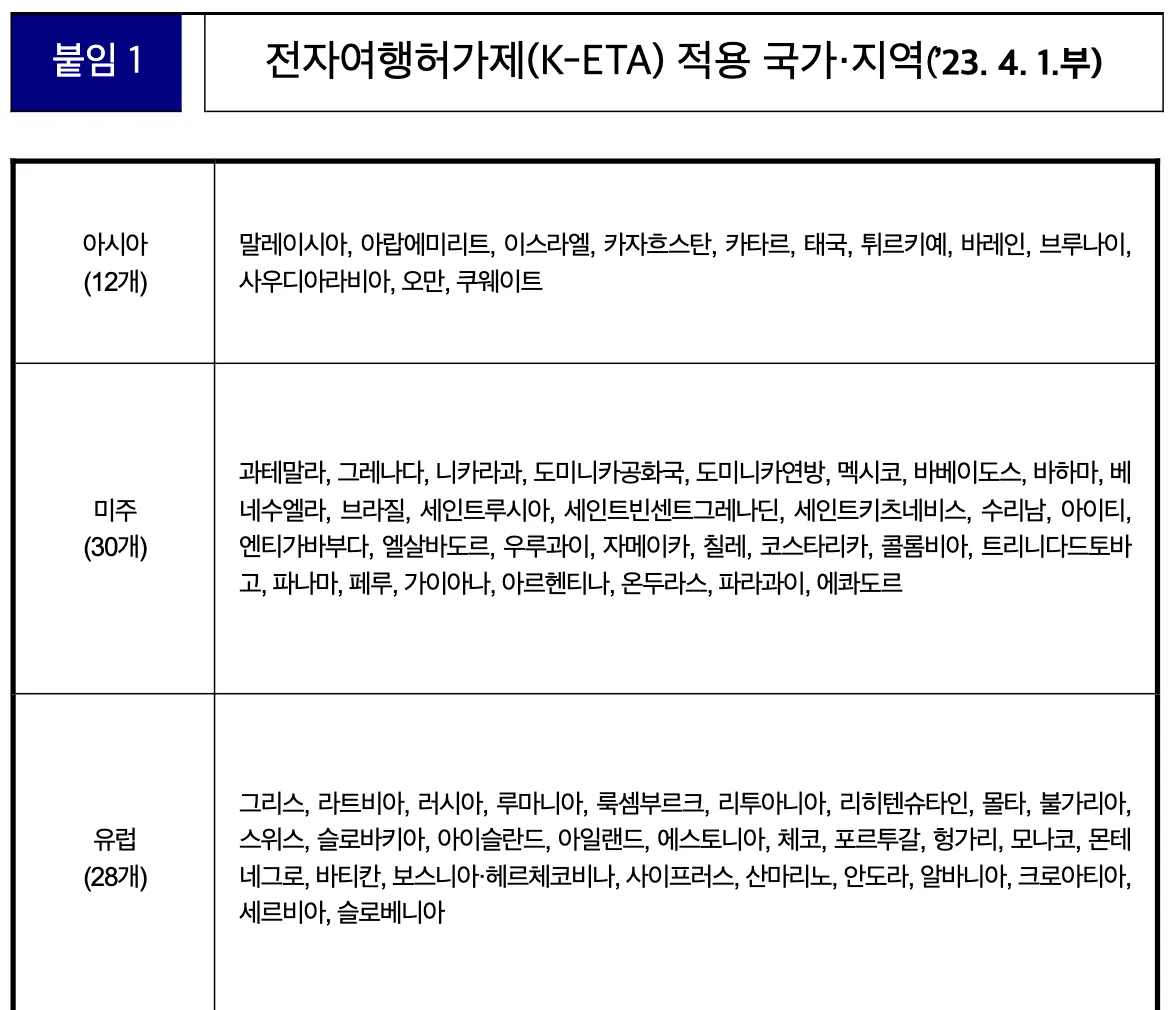 붙임 1

전자여행허가제(K-ETA) 적용 국가·지역('23. 4. 1.부)

| | |
|---|---|
| 아시아 (12개) | 말레이시아, 아랍에미리트, 이스라엘, 카자흐스탄, 카타르, 태국, 튀르키예, 바레인, 브루나이, 사우디아라비아, 오만, 쿠웨이트 |
| 미주 (30개) | 과테말라, 그레나다, 니카라과, 도미니카공화국, 도미니카연방, 멕시코, 바베이도스, 바하마, 베네수엘라, 브라질, 세인트루시아, 세인트빈센트그레나딘, 세인트키츠네비스, 수리남, 아이티, 엔티가바부다, 엘살바도르, 우루과이, 자메이카, 칠레, 코스타리카, 콜롬비아, 트리니다드토바고, 파나마, 페루, 가이아나, 아르헨티나, 온두라스, 파라과이, 에콰도르 |
| 유럽 (28개) | 그리스, 라트비아, 러시아, 루마니아, 룩셈부르크, 리투아니아, 리히텐슈타인, 몰타, 불가리아, 스위스, 슬로바키아, 아이슬란드, 아일랜드, 에스토니아, 체코, 포르투갈, 헝가리, 모나코, 몬테네그로, 바티칸, 보스니아·헤르체코비나, 사이프러스, 산마리노, 안도라, 알바니아, 크로아티아, 세르비아, 슬로베니아 |